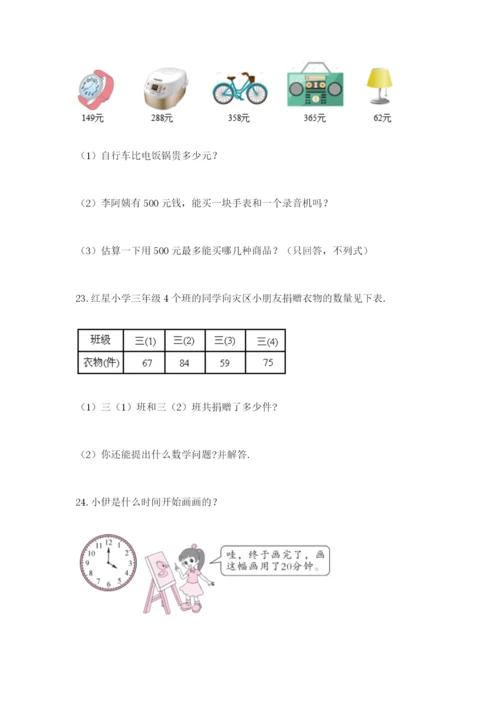 149元　288元　358元　365元　62元

（1）自行车比电饭锅贵多少元？

（2）李阿姨有 500 元钱，能买一块手表和一个录音机吗？

（3）估算一下用 500 元最多能买哪几种商品？（只回答，不列式）

23. 红星小学三年级 4 个班的同学向灾区小朋友捐赠衣物的数量见下表.

| 班级 | 三(1) | 三(2) | 三(3) | 三(4) |
|---|---|---|---|---|
| 衣物(件) | 67 | 84 | 59 | 75 |

（1）三（1）班和三（2）班共捐赠了多少件？

（2）你还能提出什么数学问题?并解答.

24. 小伊是什么时间开始画画的？

12 1 2 3 4 5 6 7 8 9 10 11

哇，终于画完了，画这幅画用了20分钟。